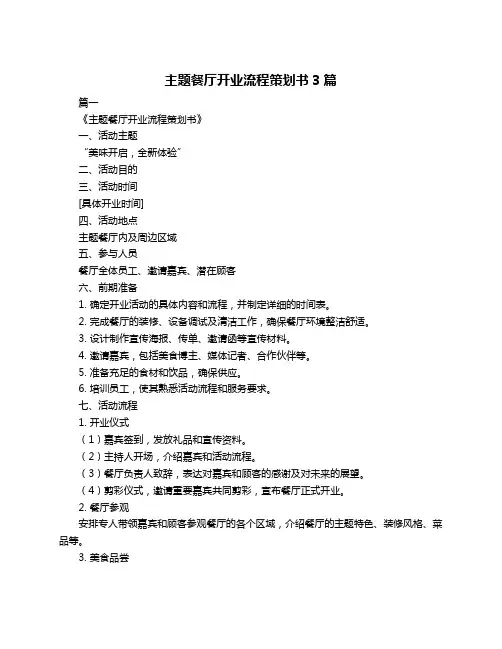 主题餐厅开业流程策划书 3 篇

篇一

《主题餐厅开业流程策划书》

一、活动主题

“美味开启，全新体验”

二、活动目的

三、活动时间

[具体开业时间]

四、活动地点

主题餐厅内及周边区域

五、参与人员

餐厅全体员工、邀请嘉宾、潜在顾客

六、前期准备

1. 确定开业活动的具体内容和流程，并制定详细的时间表。

2. 完成餐厅的装修、设备调试及清洁工作，确保餐厅环境整洁舒适。

3. 设计制作宣传海报、传单、邀请函等宣传材料。

4. 邀请嘉宾，包括美食博主、媒体记者、合作伙伴等。

5. 准备充足的食材和饮品，确保供应。

6. 培训员工，使其熟悉活动流程和服务要求。

七、活动流程

1. 开业仪式

（1）嘉宾签到，发放礼品和宣传资料。

（2）主持人开场，介绍嘉宾和活动流程。

（3）餐厅负责人致辞，表达对嘉宾和顾客的感谢及对未来的展望。

（4）剪彩仪式，邀请重要嘉宾共同剪彩，宣布餐厅正式开业。

2. 餐厅参观

安排专人带领嘉宾和顾客参观餐厅的各个区域，介绍餐厅的主题特色、装修风格、菜品等。

3. 美食品尝